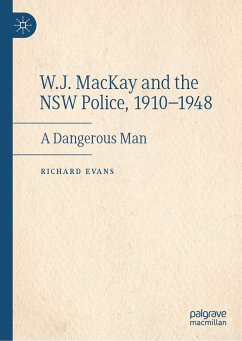 W.J. MacKay and the NSW Police, 1910–1948

A Dangerous Man

RICHARD EVANS

palgrave macmillan